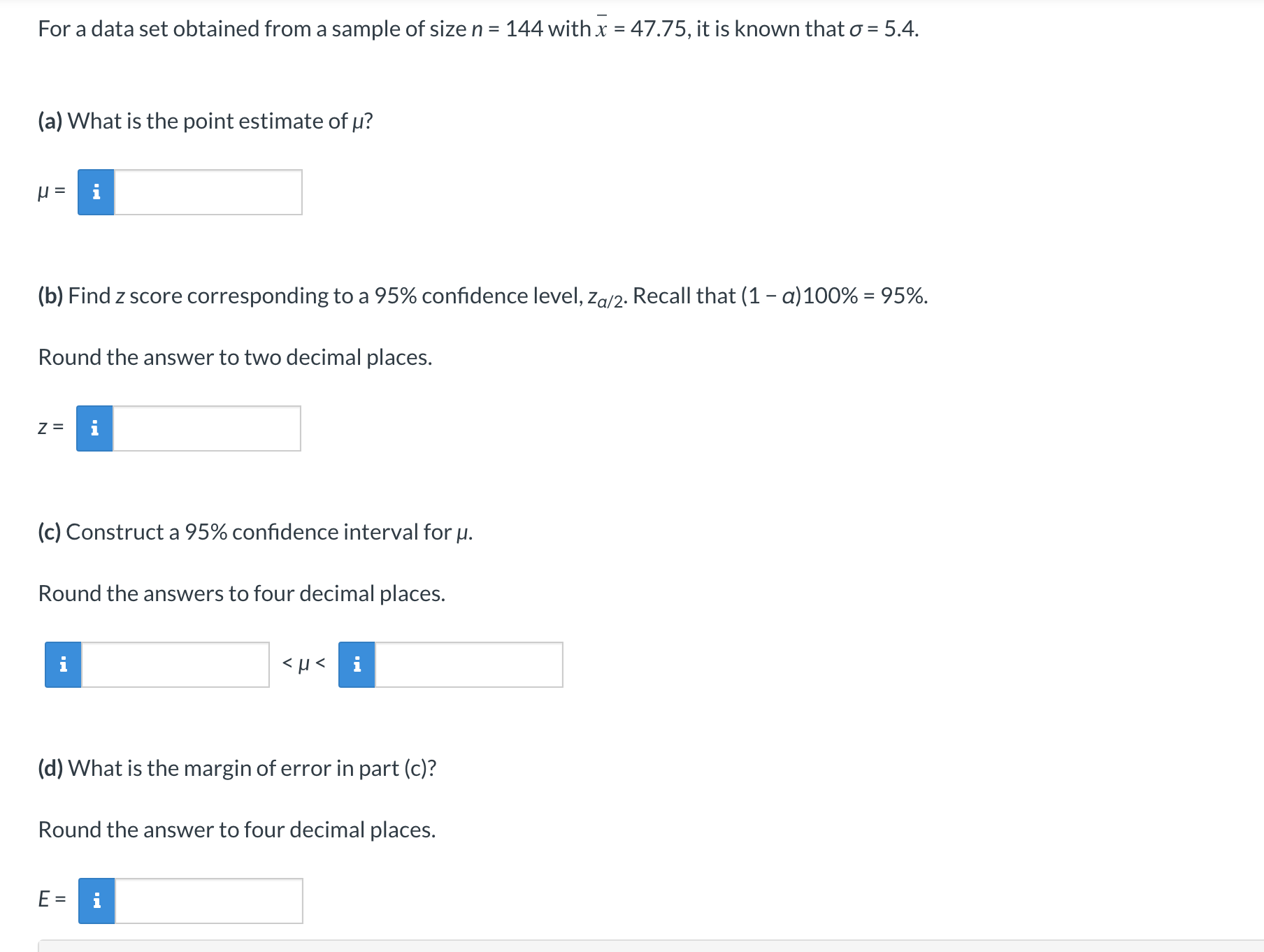 For a data set obtained from a sample of size $n = 144$ with $\bar{x} = 47.75$, it is known that $\sigma = 5.4$.

(a) What is the point estimate of $\mu$?

$\mu =$ i

(b) Find $z$ score corresponding to a 95% confidence level, $z_{\alpha/2}$. Recall that $(1 - \alpha)100\% = 95\%$.

Round the answer to two decimal places.

$z =$ i

(c) Construct a 95% confidence interval for $\mu$.

Round the answers to four decimal places.

i $< \mu <$ i

(d) What is the margin of error in part (c)?

Round the answer to four decimal places.

$E =$ i